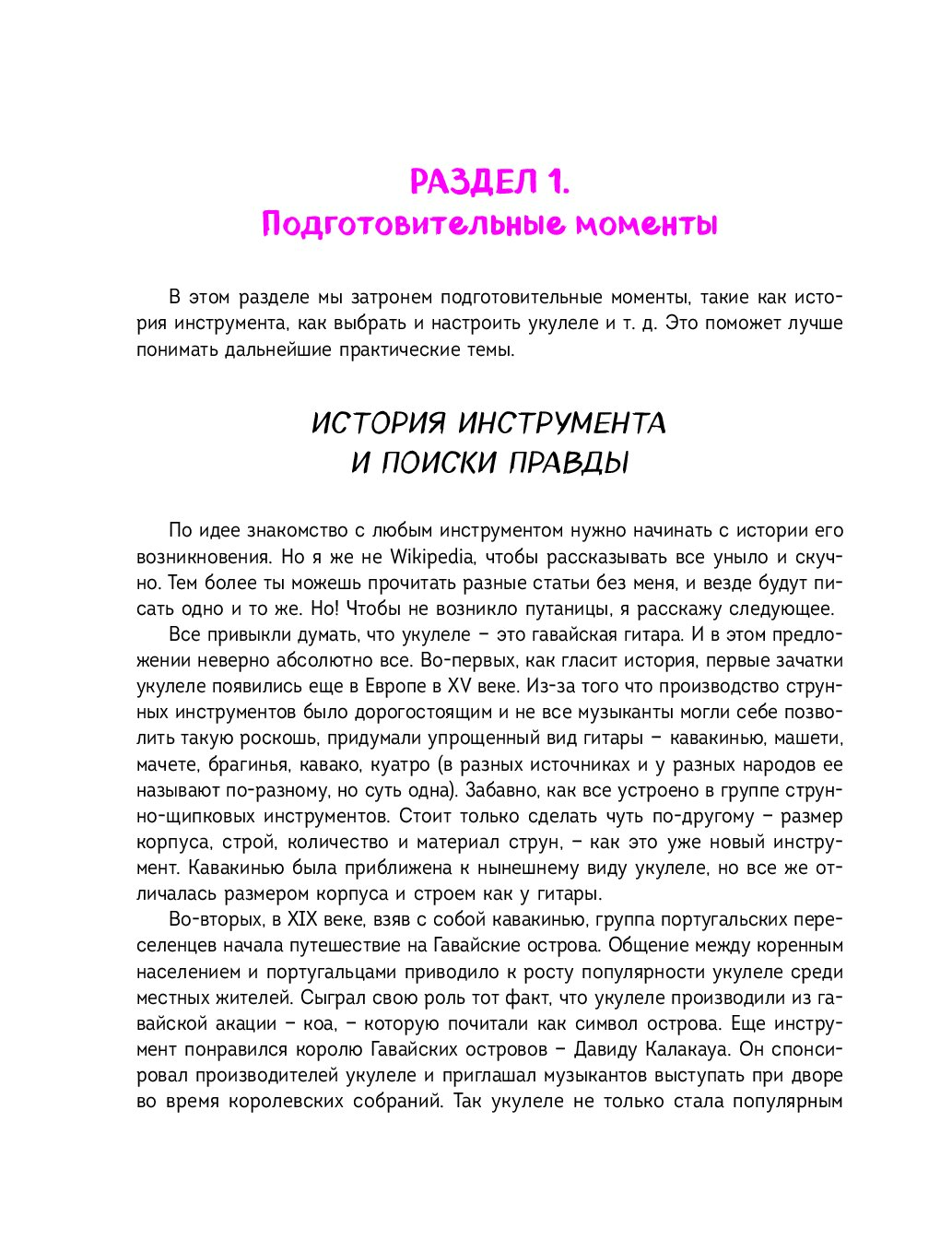 РАЗДЕЛ 1.
Подготовительные моменты

В этом разделе мы затронем подготовительные моменты, такие как история инструмента, как выбрать и настроить укулеле и т. д. Это поможет лучше понимать дальнейшие практические темы.

ИСТОРИЯ ИНСТРУМЕНТА
И ПОИСКИ ПРАВДЫ

По идее знакомство с любым инструментом нужно начинать с истории его возникновения. Но я же не Wikipedia, чтобы рассказывать все уныло и скучно. Тем более ты можешь прочитать разные статьи без меня, и везде будут писать одно и то же. Но! Чтобы не возникло путаницы, я расскажу следующее.

Все привыкли думать, что укулеле – это гавайская гитара. И в этом предложении неверно абсолютно все. Во-первых, как гласит история, первые зачатки укулеле появились еще в Европе в XV веке. Из-за того что производство струнных инструментов было дорогостоящим и не все музыканты могли себе позволить такую роскошь, придумали упрощенный вид гитары – кавакинью, машети, мачете, брагинья, кавако, куатро (в разных источниках и у разных народов ее называют по-разному, но суть одна). Забавно, как все устроено в группе струнно-щипковых инструментов. Стоит только сделать чуть по-другому – размер корпуса, строй, количество и материал струн, – как это уже новый инструмент. Кавакинью была приближена к нынешнему виду укулеле, но все же отличалась размером корпуса и строем как у гитары.

Во-вторых, в XIX веке, взяв с собой кавакинью, группа португальских переселенцев начала путешествие на Гавайские острова. Общение между коренным населением и португальцами приводило к росту популярности укулеле среди местных жителей. Сыграл свою роль тот факт, что укулеле производили из гавайской акации – коа, – которую почитали как символ острова. Еще инструмент понравился королю Гавайских островов – Давиду Калакауа. Он спонсировал производителей укулеле и приглашал музыкантов выступать при дворе во время королевских собраний. Так укулеле не только стала популярным